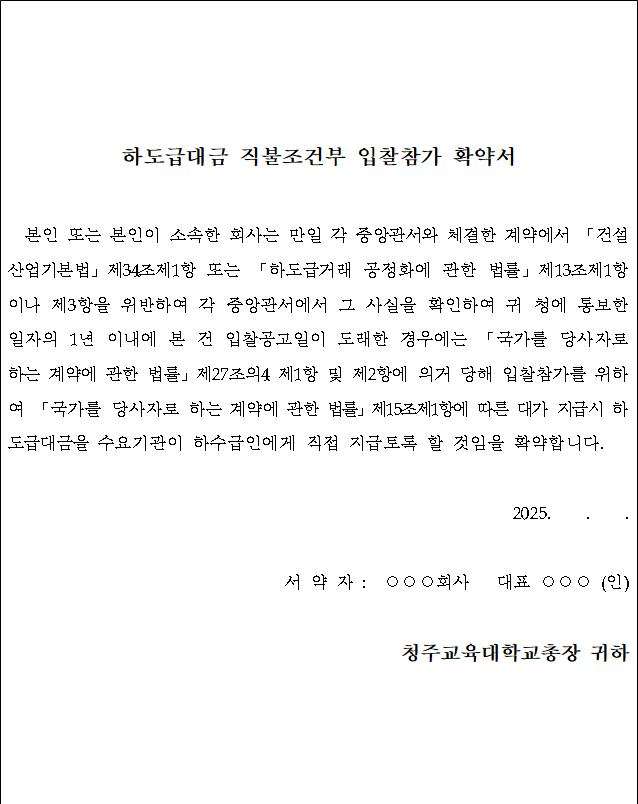 하도급대금 직불조건부 입찰참가 확약서

본인 또는 본인이 소속한 회사는 만일 각 중앙관서와 체결한 계약에서 「건설산업기본법」제34조제1항 또는 「하도급거래 공정화에 관한 법률」제13조제1항이나 제3항을 위반하여 각 중앙관서에서 그 사실을 확인하여 귀 청에 통보한 일자의 1년 이내에 본 건 입찰공고일이 도래한 경우에는 「국가를 당사자로 하는 계약에 관한 법률」제27조의4 제1항 및 제2항에 의거 당해 입찰참가를 위하여 「국가를 당사자로 하는 계약에 관한 법률」제15조제1항에 따른 대가 지급시 하도급대금을 수요기관이 하수급인에게 직접 지급토록 할 것임을 확약합니다.

2025. . .

서 약 자 : ○○○회사 대표 ○○○ (인)

청주교육대학교총장 귀하